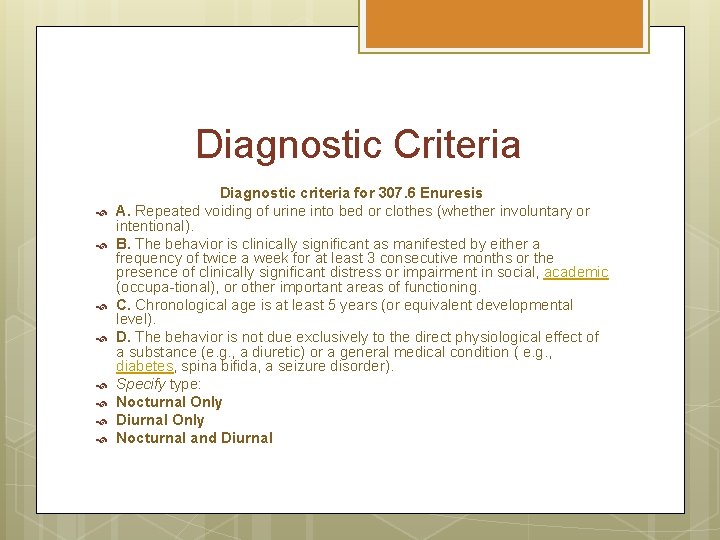 Diagnostic Criteria

Diagnostic criteria for 307.6 Enuresis

A. Repeated voiding of urine into bed or clothes (whether involuntary or intentional).

B. The behavior is clinically significant as manifested by either a frequency of twice a week for at least 3 consecutive months or the presence of clinically significant distress or impairment in social, academic (occupa-tional), or other important areas of functioning.

C. Chronological age is at least 5 years (or equivalent developmental level).

D. The behavior is not due exclusively to the direct physiological effect of a substance (e.g., a diuretic) or a general medical condition ( e.g., diabetes, spina bifida, a seizure disorder).

Specify type:

Nocturnal Only

Diurnal Only

Nocturnal and Diurnal